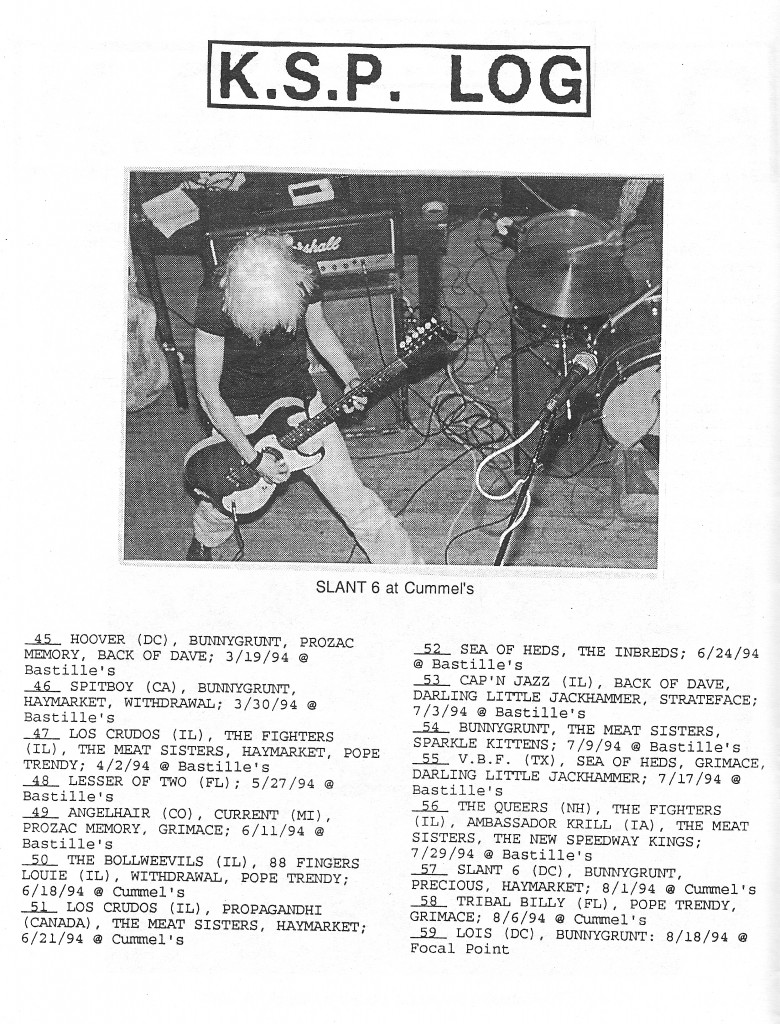 K.S.P. LOG

Marshall

SLANT 6 at Cummel's

45 HOOVER (DC), BUNNYGRUNT, PROZAC MEMORY, BACK OF DAVE; 3/19/94 @ Bastille's
46 SPITBOY (CA), BUNNYGRUNT, HAYMARKET, WITHDRAWAL; 3/30/94 @ Bastille's
47 LOS CRUDOS (IL), THE FIGHTERS (IL), THE MEAT SISTERS, HAYMARKET, POPE TRENDY; 4/2/94 @ Bastille's
48 LESSER OF TWO (FL); 5/27/94 @ Bastille's
49 ANGELHAIR (CO), CURRENT (MI), PROZAC MEMORY, GRIMACE; 6/11/94 @ Bastille's
50 THE BOLLWEEVILS (IL), 88 FINGERS LOUIE (IL), WITHDRAWAL, POPE TRENDY; 6/18/94 @ Cummel's
51 LOS CRUDOS (IL), PROPAGANDHI (CANADA), THE MEAT SISTERS, HAYMARKET; 6/21/94 @ Cummel's

52 SEA OF HEDS, THE INBREDS; 6/24/94 @ Bastille's
53 CAP'N JAZZ (IL), BACK OF DAVE, DARLING LITTLE JACKHAMMER, STRATEFACE; 7/3/94 @ Bastille's
54 BUNNYGRUNT, THE MEAT SISTERS, SPARKLE KITTENS; 7/9/94 @ Bastille's
55 V.B.F. (TX), SEA OF HEDS, GRIMACE, DARLING LITTLE JACKHAMMER; 7/17/94 @ Bastille's
56 THE QUEERS (NH), THE FIGHTERS (IL), AMBASSADOR KRILL (IA), THE MEAT SISTERS, THE NEW SPEEDWAY KINGS; 7/29/94 @ Bastille's
57 SLANT 6 (DC), BUNNYGRUNT, PRECIOUS, HAYMARKET; 8/1/94 @ Cummel's
58 TRIBAL BILLY (FL), POPE TRENDY, GRIMACE; 8/6/94 @ Cummel's
59 LOIS (DC), BUNNYGRUNT: 8/18/94 @ Focal Point